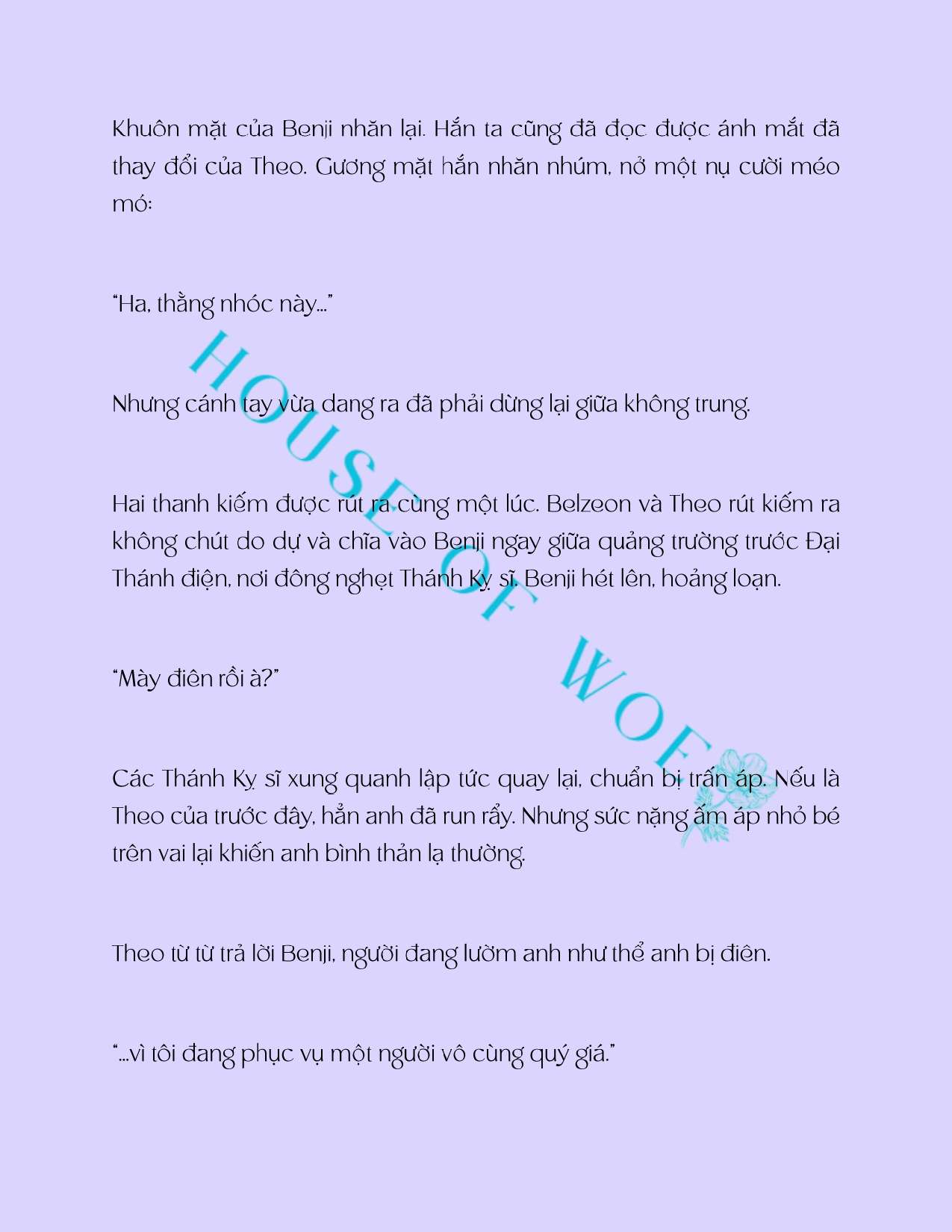 Khuôn mặt của Benji nhăn lại. Hắn ta cũng đã đọc được ánh mắt đã thay đổi của Theo. Gương mặt hắn nhăn nhúm, nở một nụ cười méo mó:

"Ha, thằng nhóc này..."

Nhưng cánh tay vừa dang ra đã phải dừng lại giữa không trung.

Hai thanh kiếm được rút ra cùng một lúc. Belzeon và Theo rút kiếm ra không chút do dự và chĩa vào Benji ngay giữa quảng trường trước Đại Thánh điện, nơi đông nghẹt Thánh Kỵ sĩ. Benji hét lên, hoảng loạn.

"Mày điên rồi à?"

Các Thánh Kỵ sĩ xung quanh lập tức quay lại, chuẩn bị trấn áp. Nếu là Theo của trước đây, hẳn anh đã run rẩy. Nhưng sức nặng ấm áp nhỏ bé trên vai lại khiến anh bình thản lạ thường.

Theo từ từ trả lời Benji, người đang lườm anh như thể anh bị điên.

"...vì tôi đang phục vụ một người vô cùng quý giá."

HOUSE OF WOF